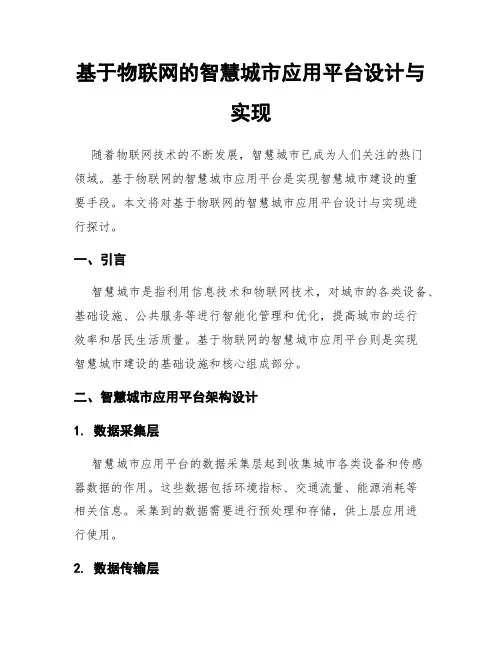 基于物联网的智慧城市应用平台设计与实现

随着物联网技术的不断发展，智慧城市已成为人们关注的热门领域。基于物联网的智慧城市应用平台是实现智慧城市建设的重要手段。本文将对基于物联网的智慧城市应用平台设计与实现进行探讨。

一、引言

智慧城市是指利用信息技术和物联网技术，对城市的各类设备、基础设施、公共服务等进行智能化管理和优化，提高城市的运行效率和居民生活质量。基于物联网的智慧城市应用平台则是实现智慧城市建设的基础设施和核心组成部分。

二、智慧城市应用平台架构设计

1. 数据采集层

智慧城市应用平台的数据采集层起到收集城市各类设备和传感器数据的作用。这些数据包括环境指标、交通流量、能源消耗等相关信息。采集到的数据需要进行预处理和存储，供上层应用进行使用。

2. 数据传输层